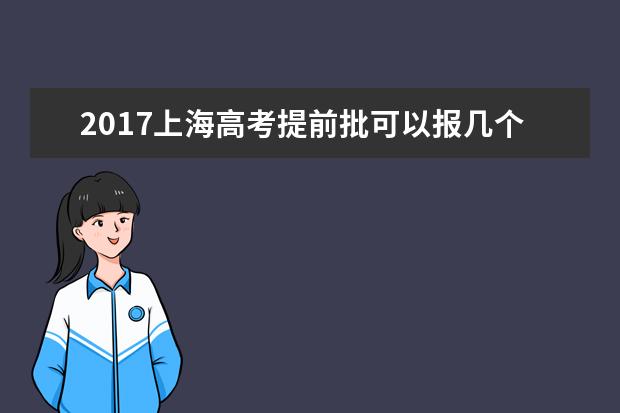 2017上海高考提前批可以报几个